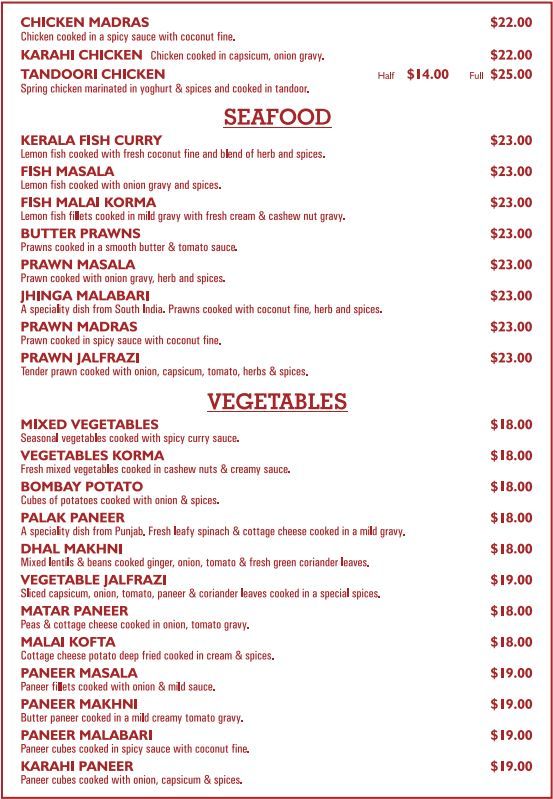 CHICKEN MADRAS $22.00
Chicken cooked in a spicy sauce with coconut fine.

KARAHI CHICKEN Chicken cooked in capsicum, onion gravy. $22.00

TANDOORI CHICKEN Half $14.00 Full $25.00
Spring chicken marinated in yoghurt & spices and cooked in tandoor.

SEAFOOD

KERALA FISH CURRY $23.00
Lemon fish cooked with fresh coconut fine and blend of herb and spices.

FISH MASALA $23.00
Lemon fish cooked with onion gravy and spices.

FISH MALAI KORMA $23.00
Lemon fish fillets cooked in mild gravy with fresh cream & cashew nut gravy.

BUTTER PRAWNS $23.00
Prawns cooked in a smooth butter & tomato sauce.

PRAWN MASALA $23.00
Prawn cooked with onion gravy, herb and spices.

JHINGA MALABARI $23.00
A speciality dish from South India. Prawns cooked with coconut fine, herb and spices.

PRAWN MADRAS $23.00
Prawn cooked in spicy sauce with coconut fine.

PRAWN JALFRAZI $23.00
Tender prawn cooked with onion, capsicum, tomato, herbs & spices.

VEGETABLES

MIXED VEGETABLES $18.00
Seasonal vegetables cooked with spicy curry sauce.

VEGETABLES KORMA $18.00
Fresh mixed vegetables cooked in cashew nuts & creamy sauce.

BOMBAY POTATO $18.00
Cubes of potatoes cooked with onion & spices.

PALAK PANEER $18.00
A speciality dish from Punjab. Fresh leafy spinach & cottage cheese cooked in a mild gravy.

DHAL MAKHNI $18.00
Mixed lentils & beans cooked ginger, onion, tomato & fresh green coriander leaves.

VEGETABLE JALFRAZI $19.00
Sliced capsicum, onion, tomato, paneer & coriander leaves cooked in a special spices.

MATAR PANEER $18.00
Peas & cottage cheese cooked in onion, tomato gravy.

MALAI KOFTA $18.00
Cottage cheese potato deep fried cooked in cream & spices.

PANEER MASALA $19.00
Paneer fillets cooked with onion & mild sauce.

PANEER MAKHNI $19.00
Butter paneer cooked in a mild creamy tomato gravy.

PANEER MALABARI $19.00
Paneer cubes cooked in spicy sauce with coconut fine.

KARAHI PANEER $19.00
Paneer cubes cooked with onion, capsicum & spices.